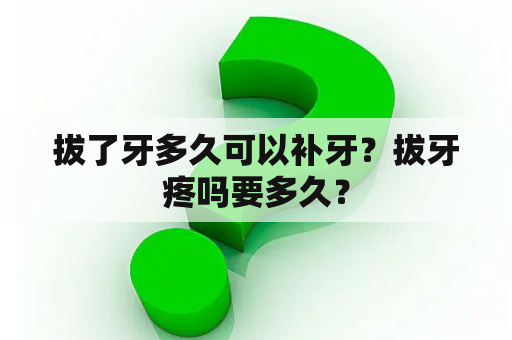 拔了牙多久可以补牙？拔牙疼吗要多久？